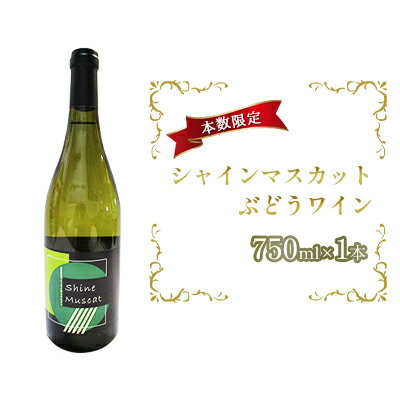 Shine Muscat

本数限定

シャインマスカット
ぶどうワイン

750ml×1本